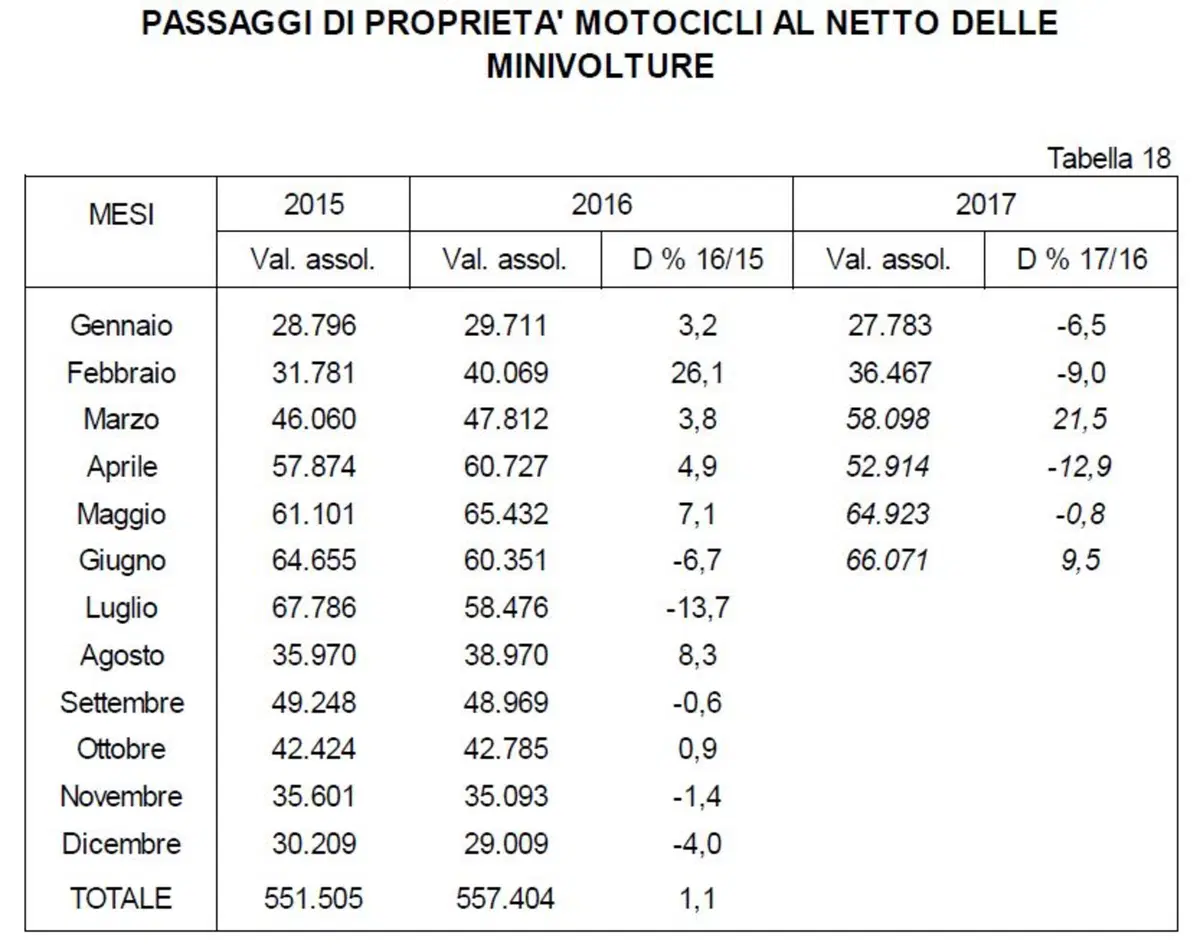 PASSAGGI DI PROPRIETA' MOTOCICLI AL NETTO DELLE MINIVOLTURE

Tabella 18

| MESI | 2015 | 2016 | | 2017 | |
|---|---|---|---|---|---|
| | Val. assol. | Val. assol. | D % 16/15 | Val. assol. | D % 17/16 |
| Gennaio | 28.796 | 29.711 | 3,2 | 27.783 | -6,5 |
| Febbraio | 31.781 | 40.069 | 26,1 | 36.467 | -9,0 |
| Marzo | 46.060 | 47.812 | 3,8 | 58.098 | 21,5 |
| Aprile | 57.874 | 60.727 | 4,9 | 52.914 | -12,9 |
| Maggio | 61.101 | 65.432 | 7,1 | 64.923 | -0,8 |
| Giugno | 64.655 | 60.351 | -6,7 | 66.071 | 9,5 |
| Luglio | 67.786 | 58.476 | -13,7 | | |
| Agosto | 35.970 | 38.970 | 8,3 | | |
| Settembre | 49.248 | 48.969 | -0,6 | | |
| Ottobre | 42.424 | 42.785 | 0,9 | | |
| Novembre | 35.601 | 35.093 | -1,4 | | |
| Dicembre | 30.209 | 29.009 | -4,0 | | |
| TOTALE | 551.505 | 557.404 | 1,1 | | |